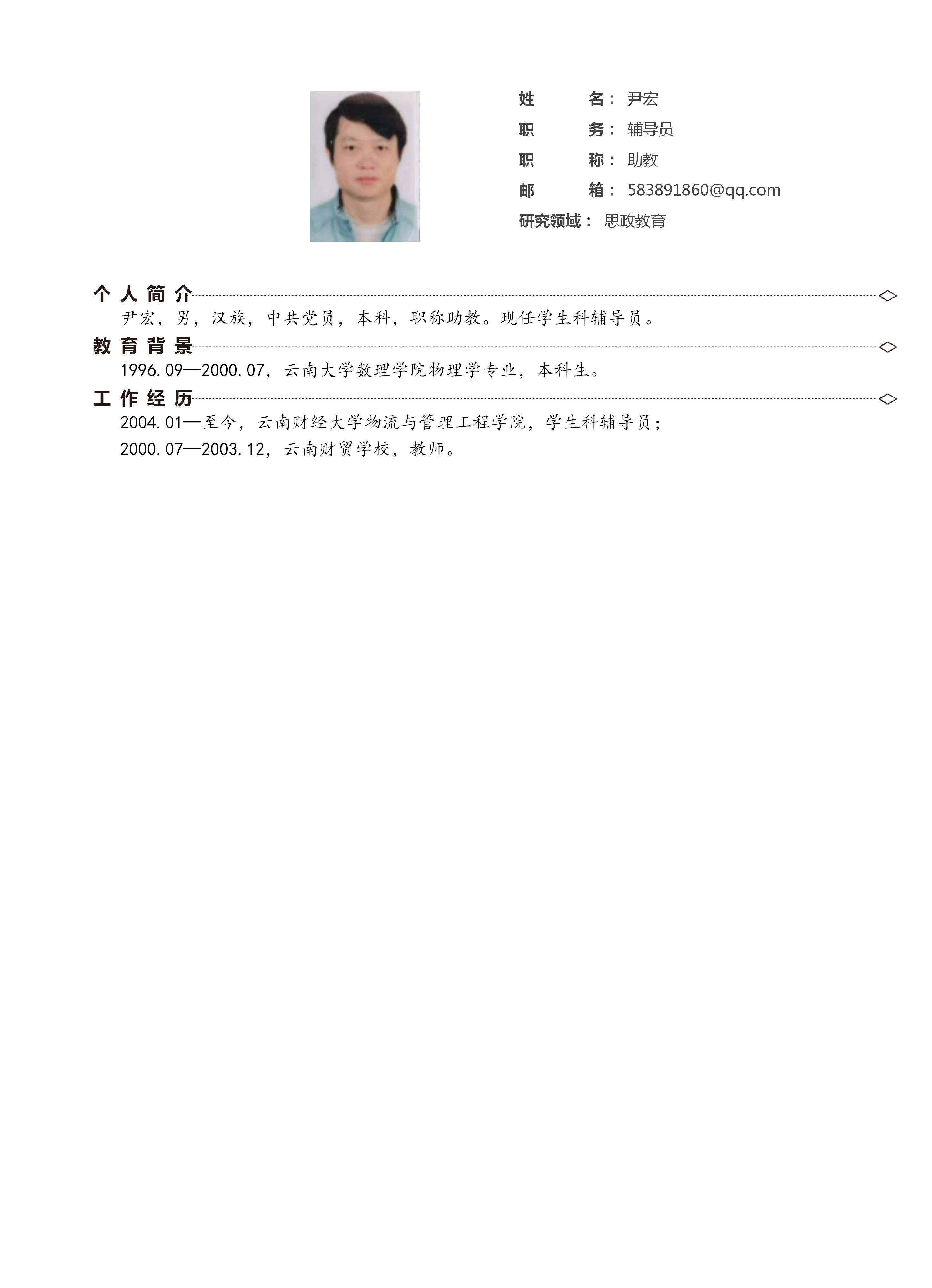 姓 名： 尹宏
职 务： 辅导员
职 称： 助教
邮 箱： 583891860@qq.com
研究领域： 思政教育

个人简介
尹宏，男，汉族，中共党员，本科，职称助教。现任学生科辅导员。

教育背景
1996.09—2000.07，云南大学数理学院物理学专业，本科生。

工作经历
2004.01—至今，云南财经大学物流与管理工程学院，学生科辅导员；
2000.07—2003.12，云南财贸学校，教师。